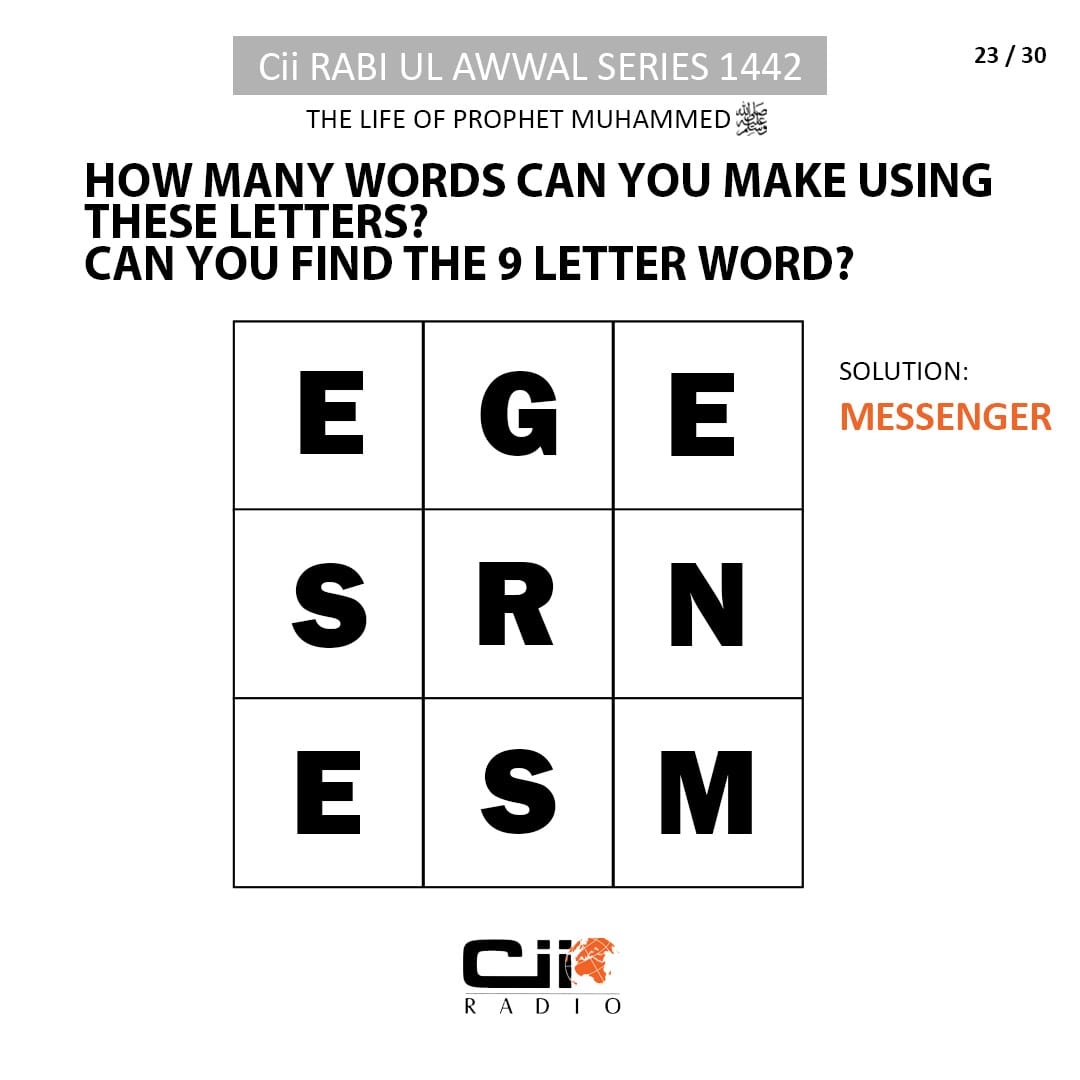 Cii RABI UL AWWAL SERIES 1442

23 / 30

THE LIFE OF PROPHET MUHAMMED ﷺ

HOW MANY WORDS CAN YOU MAKE USING THESE LETTERS?
CAN YOU FIND THE 9 LETTER WORD?

| E | G | E |
|---|---|---|
| S | R | N |
| E | S | M |

SOLUTION:
MESSENGER

Cii
RADIO